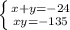 $\begin{cases} x+y=-24 \\ xy=-135 \end{cases}$